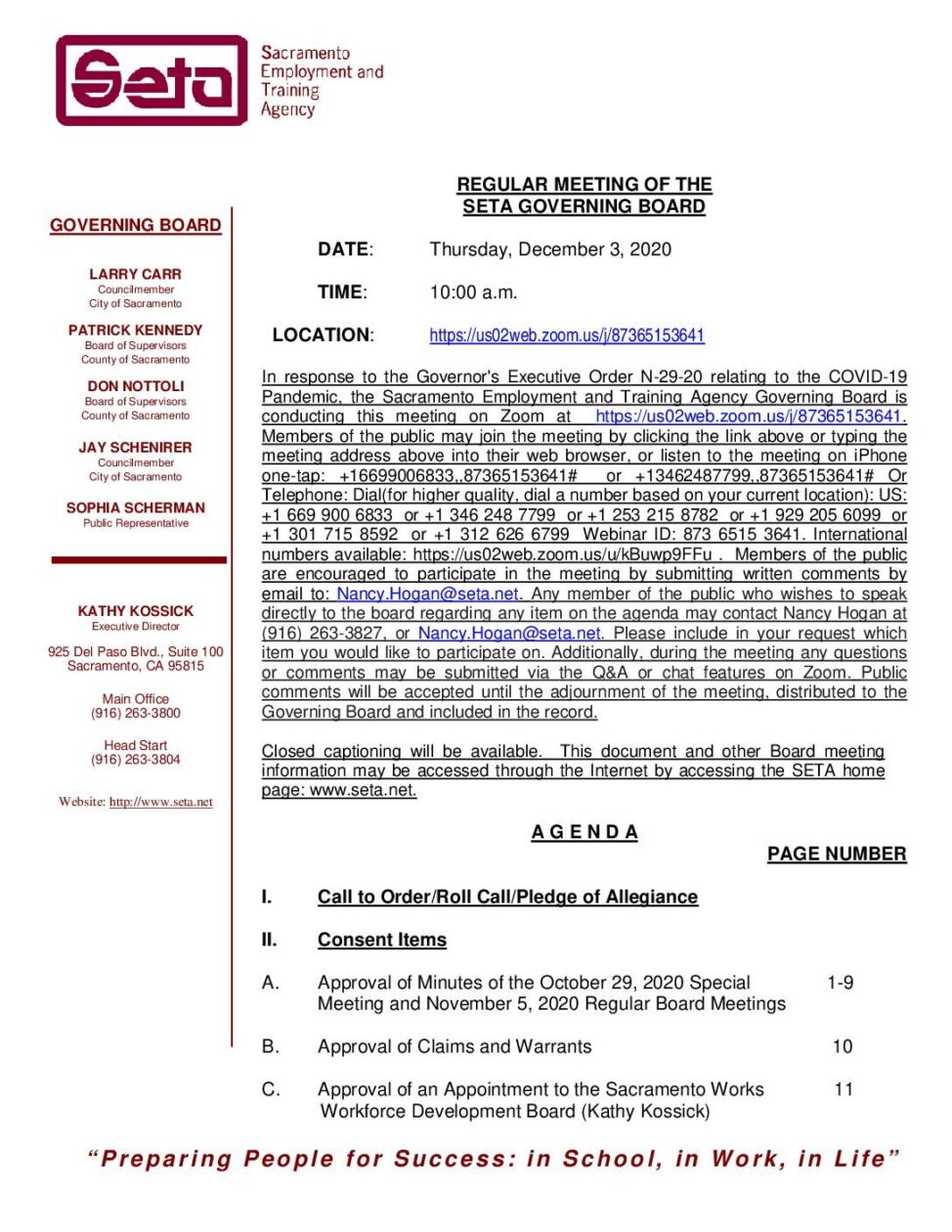 Seta

Sacramento Employment and Training Agency

GOVERNING BOARD

LARRY CARR
Councilmember
City of Sacramento

PATRICK KENNEDY
Board of Supervisors
County of Sacramento

DON NOTTOLI
Board of Supervisors
County of Sacramento

JAY SCHENIRER
Councilmember
City of Sacramento

SOPHIA SCHERMAN
Public Representative

KATHY KOSSICK
Executive Director

925 Del Paso Blvd., Suite 100
Sacramento, CA 95815

Main Office
(916) 263-3800

Head Start
(916) 263-3804

Website: http://www.seta.net

REGULAR MEETING OF THE
SETA GOVERNING BOARD

DATE: Thursday, December 3, 2020

TIME: 10:00 a.m.

LOCATION: https://us02web.zoom.us/j/87365153641

In response to the Governor's Executive Order N-29-20 relating to the COVID-19 Pandemic, the Sacramento Employment and Training Agency Governing Board is conducting this meeting on Zoom at https://us02web.zoom.us/j/87365153641. Members of the public may join the meeting by clicking the link above or typing the meeting address above into their web browser, or listen to the meeting on iPhone one-tap: +16699006833,,87365153641# or +13462487799,,87365153641# Or Telephone: Dial(for higher quality, dial a number based on your current location): US: +1 669 900 6833 or +1 346 248 7799 or +1 253 215 8782 or +1 929 205 6099 or +1 301 715 8592 or +1 312 626 6799 Webinar ID: 873 6515 3641. International numbers available: https://us02web.zoom.us/u/kBuwp9FFu . Members of the public are encouraged to participate in the meeting by submitting written comments by email to: Nancy.Hogan@seta.net. Any member of the public who wishes to speak directly to the board regarding any item on the agenda may contact Nancy Hogan at (916) 263-3827, or Nancy.Hogan@seta.net. Please include in your request which item you would like to participate on. Additionally, during the meeting any questions or comments may be submitted via the Q&A or chat features on Zoom. Public comments will be accepted until the adjournment of the meeting, distributed to the Governing Board and included in the record.

Closed captioning will be available. This document and other Board meeting information may be accessed through the Internet by accessing the SETA home page: www.seta.net.

A G E N D A

PAGE NUMBER

I. Call to Order/Roll Call/Pledge of Allegiance

II. Consent Items

A. Approval of Minutes of the October 29, 2020 Special Meeting and November 5, 2020 Regular Board Meetings 1-9

B. Approval of Claims and Warrants 10

C. Approval of an Appointment to the Sacramento Works Workforce Development Board (Kathy Kossick) 11

"Preparing People for Success: in School, in Work, in Life"